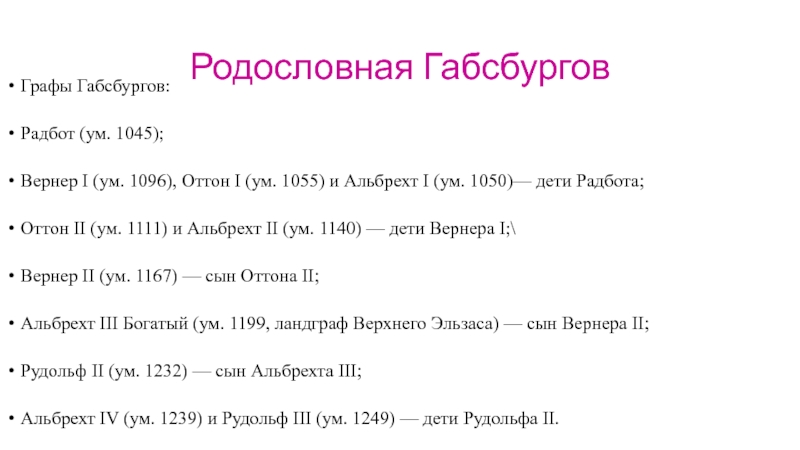 Родословная Габсбургов

• Графы Габсбургов:

• Радбот (ум. 1045);

• Вернер I (ум. 1096), Оттон I (ум. 1055) и Альбрехт I (ум. 1050)— дети Радбота;

• Оттон II (ум. 1111) и Альбрехт II (ум. 1140) — дети Вернера I;\

• Вернер II (ум. 1167) — сын Оттона II;

• Альбрехт III Богатый (ум. 1199, ландграф Верхнего Эльзаса) — сын Вернера II;

• Рудольф II (ум. 1232) — сын Альбрехта III;

• Альбрехт IV (ум. 1239) и Рудольф III (ум. 1249) — дети Рудольфа II.